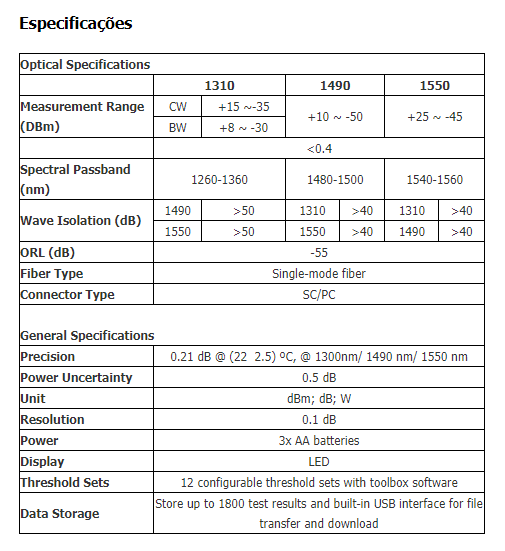 Especificações

| Optical Specifications | | | | | | |
|---|---|---|---|---|---|---|
| | 1310 | | 1490 | | 1550 | |
| Measurement Range (DBm) | CW | +15 ~-35 | +10 ~ -50 | | +25 ~ -45 | |
| | BW | +8 ~ -30 | | | | |
| | <0.4 | | | | | |
| Spectral Passband (nm) | 1260-1360 | | 1480-1500 | | 1540-1560 | |
| Wave Isolation (dB) | 1490 | >50 | 1310 | >40 | 1310 | >40 |
| | 1550 | >50 | 1550 | >40 | 1490 | >40 |
| ORL (dB) | -55 | | | | | |
| Fiber Type | Single-mode fiber | | | | | |
| Connector Type | SC/PC | | | | | |
| General Specifications | | | | | | |
| Precision | 0.21 dB @ (22 2.5) ºC, @ 1300nm/ 1490 nm/ 1550 nm | | | | | |
| Power Uncertainty | 0.5 dB | | | | | |
| Unit | dBm; dB; W | | | | | |
| Resolution | 0.1 dB | | | | | |
| Power | 3x AA batteries | | | | | |
| Display | LED | | | | | |
| Threshold Sets | 12 configurable threshold sets with toolbox software | | | | | |
| Data Storage | Store up to 1800 test results and built-in USB interface for file transfer and download | | | | | |